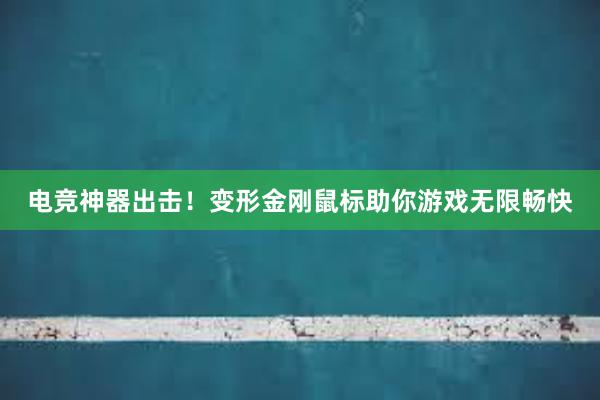 电竞神器出击！变形金刚鼠标助你游戏无限畅快